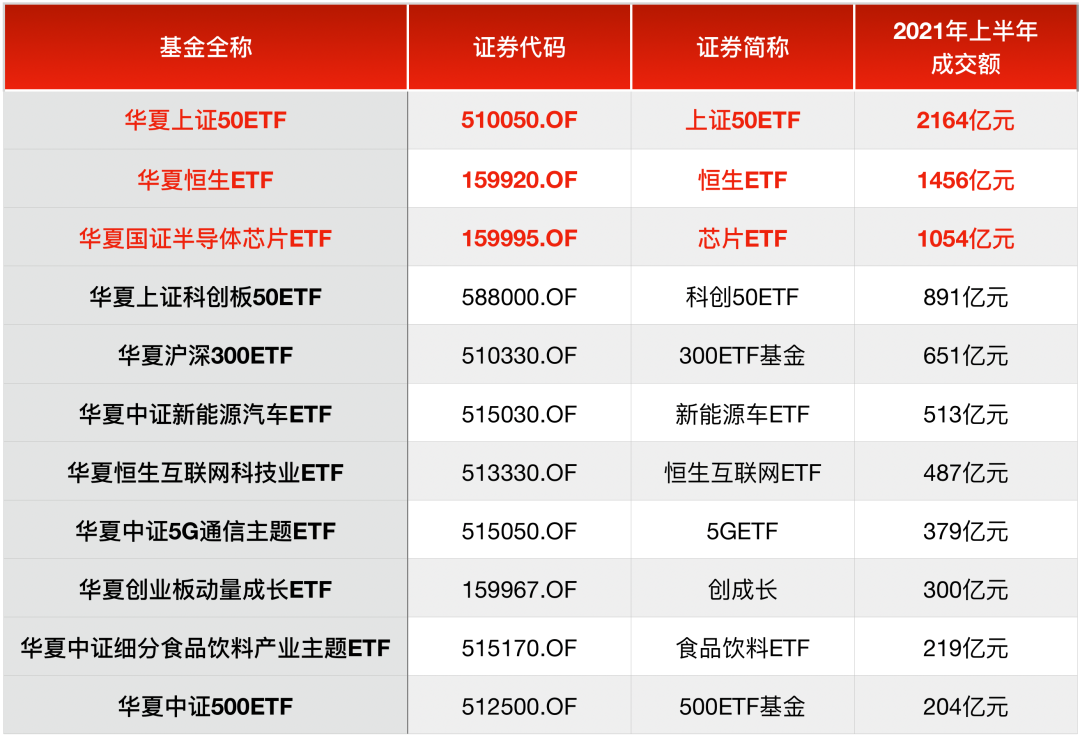 | 基金全称 | 证券代码 | 证券简称 | 2021年上半年成交额 |
|---|---|---|---|
| 华夏上证50ETF | 510050.OF | 上证50ETF | 2164亿元 |
| 华夏恒生ETF | 159920.OF | 恒生ETF | 1456亿元 |
| 华夏国证半导体芯片ETF | 159995.OF | 芯片ETF | 1054亿元 |
| 华夏上证科创板50ETF | 588000.OF | 科创50ETF | 891亿元 |
| 华夏沪深300ETF | 510330.OF | 300ETF基金 | 651亿元 |
| 华夏中证新能源汽车ETF | 515030.OF | 新能源车ETF | 513亿元 |
| 华夏恒生互联网科技业ETF | 513330.OF | 恒生互联网ETF | 487亿元 |
| 华夏中证5G通信主题ETF | 515050.OF | 5GETF | 379亿元 |
| 华夏创业板动量成长ETF | 159967.OF | 创成长 | 300亿元 |
| 华夏中证细分食品饮料产业主题ETF | 515170.OF | 食品饮料ETF | 219亿元 |
| 华夏中证500ETF | 512500.OF | 500ETF基金 | 204亿元 |